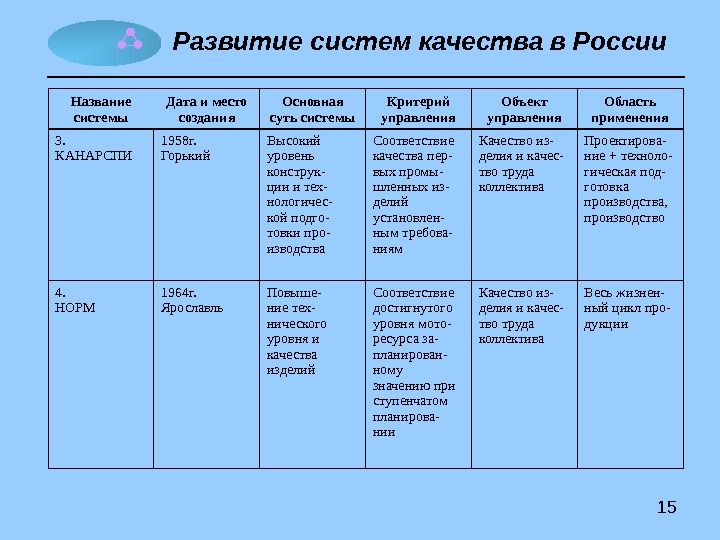 Развитие систем качества в России

| Название системы | Дата и место создания | Основная суть системы | Критерий управления | Объект управления | Область применения |
|---|---|---|---|---|---|
| 3. КАНАРСПИ | 1958г. Горький | Высокий уровень конструкции и технологической подготовки производства | Соответствие качества первых промышленных изделий установленным требованиям | Качество изделия и качество труда коллектива | Проектирование + технологическая подготовка производства, производство |
| 4. НОРМ | 1964г. Ярославль | Повышение технического уровня и качества изделий | Соответствие достигнутого уровня моторесурса запланированному значению при ступенчатом планировании | Качество изделия и качество труда коллектива | Весь жизненный цикл продукции |

15